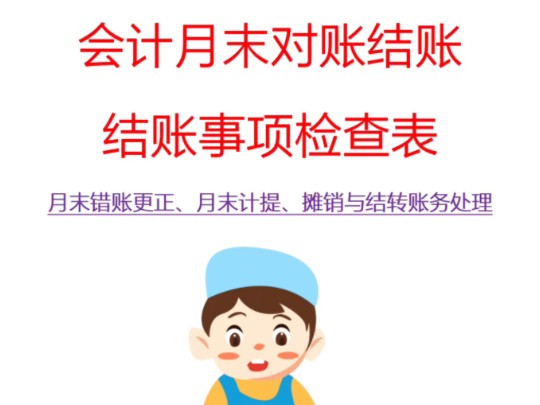 会计月末对账结账

结账事项检查表

月末错账更正、月末计提、摊销与结转账务处理